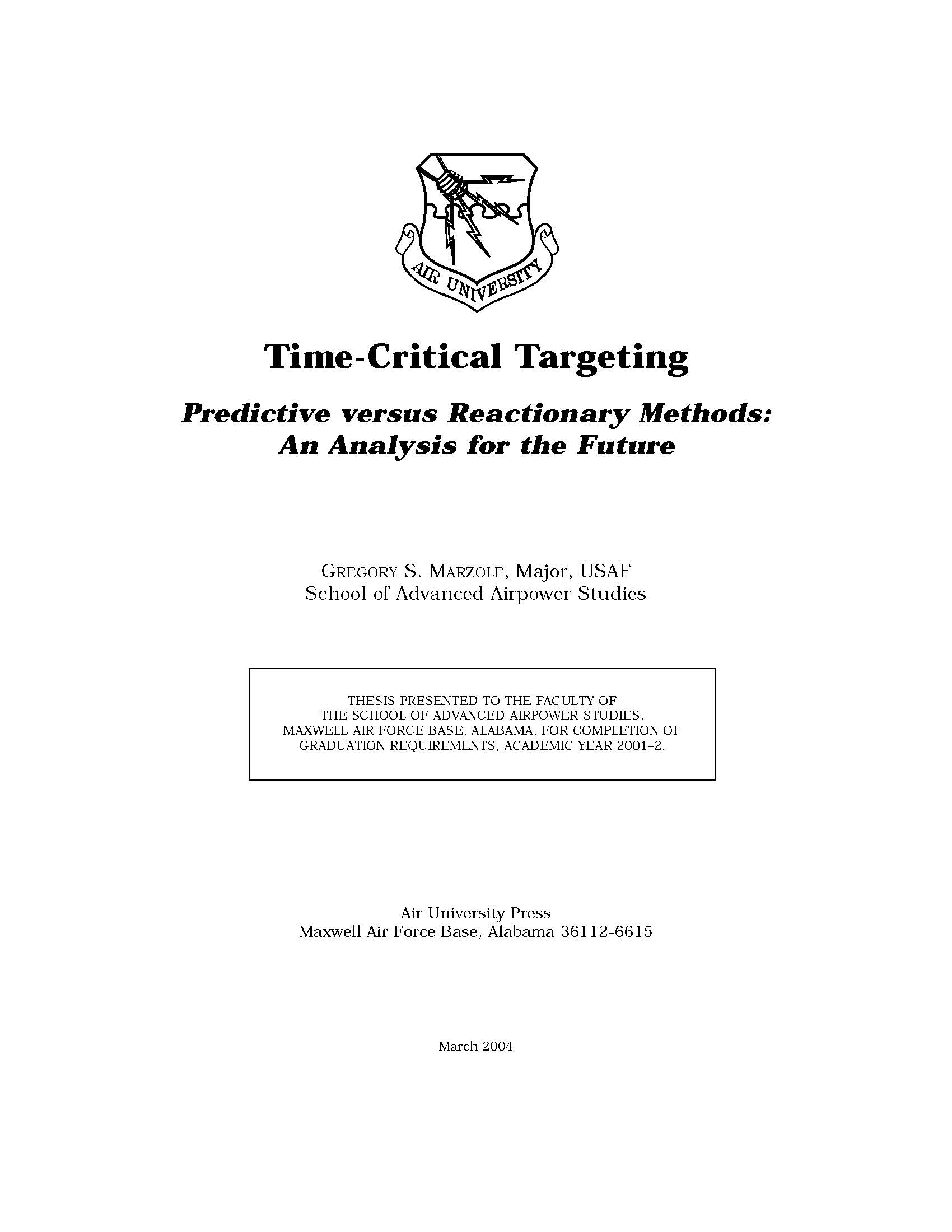 AIR UNIVERSITY

Time-Critical Targeting

Predictive versus Reactionary Methods: An Analysis for the Future

GREGORY S. MARZOLF, Major, USAF
School of Advanced Airpower Studies

THESIS PRESENTED TO THE FACULTY OF THE SCHOOL OF ADVANCED AIRPOWER STUDIES, MAXWELL AIR FORCE BASE, ALABAMA, FOR COMPLETION OF GRADUATION REQUIREMENTS, ACADEMIC YEAR 2001–2.

Air University Press
Maxwell Air Force Base, Alabama 36112-6615

March 2004